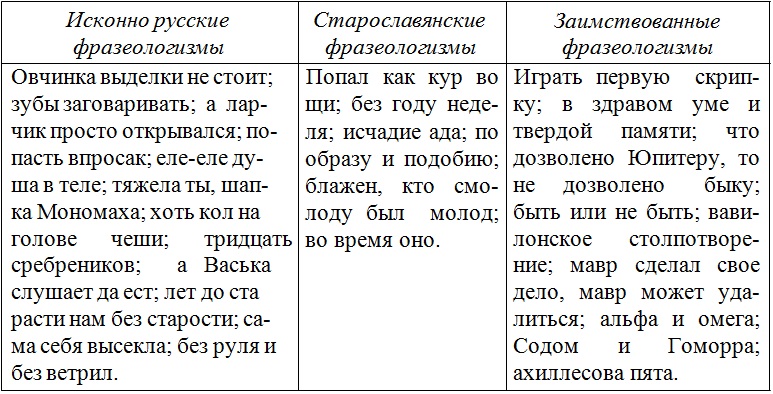 | Исконно русские фразеологизмы | Старославянские фразеологизмы | Заимствованные фразеологизмы |
|---|---|---|
| Овчинка выделки не стоит; зубы заговаривать; а ларчик просто открывался; попасть впросак; еле-еле душа в теле; тяжела ты, шапка Мономаха; хоть кол на голове чеши; тридцать сребреников; а Васька слушает да ест; лет до ста расти нам без старости; сама себя высекла; без руля и без ветрил. | Попал как кур во щи; без году неделя; исчадие ада; по образу и подобию; блажен, кто смолоду был молод; во время оно. | Играть первую скрипку; в здравом уме и твердой памяти; что дозволено Юпитеру, то не дозволено быку; быть или не быть; вавилонское столпотворение; мавр сделал свое дело, мавр может удалиться; альфа и омега; Содом и Гоморра; ахиллесова пята. |